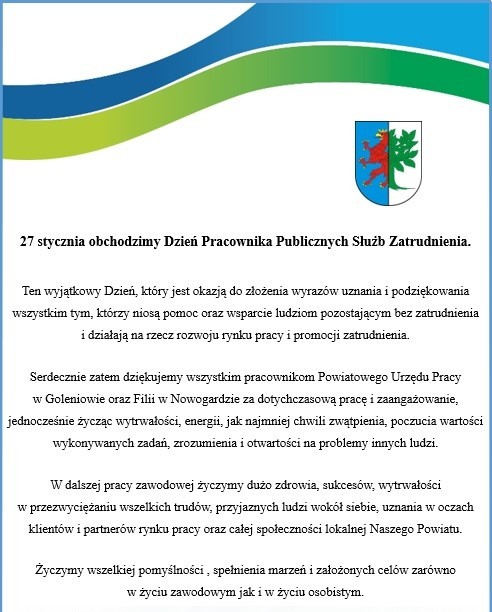 27 stycznia obchodzimy Dzień Pracownika Publicznych Służb Zatrudnienia.

Ten wyjątkowy Dzień, który jest okazją do złożenia wyrazów uznania i podziękowania wszystkim tym, którzy niosą pomoc oraz wsparcie ludziom pozostającym bez zatrudnienia i działają na rzecz rozwoju rynku pracy i promocji zatrudnienia.

Serdecznie zatem dziękujemy wszystkim pracownikom Powiatowego Urzędu Pracy w Goleniowie oraz Filii w Nowogardzie za dotychczasową pracę i zaangażowanie, jednocześnie życząc wytrwałości, energii, jak najmniej chwili zwątpienia, poczucia wartości wykonywanych zadań, zrozumienia i otwartości na problemy innych ludzi.

W dalszej pracy zawodowej życzymy dużo zdrowia, sukcesów, wytrwałości w przezwyciężaniu wszelkich trudów, przyjaznych ludzi wokół siebie, uznania w oczach klientów i partnerów rynku pracy oraz całej społeczności lokalnej Naszego Powiatu.

Życzymy wszelkiej pomyślności , spełnienia marzeń i założonych celów zarówno w życiu zawodowym jak i w życiu osobistym.